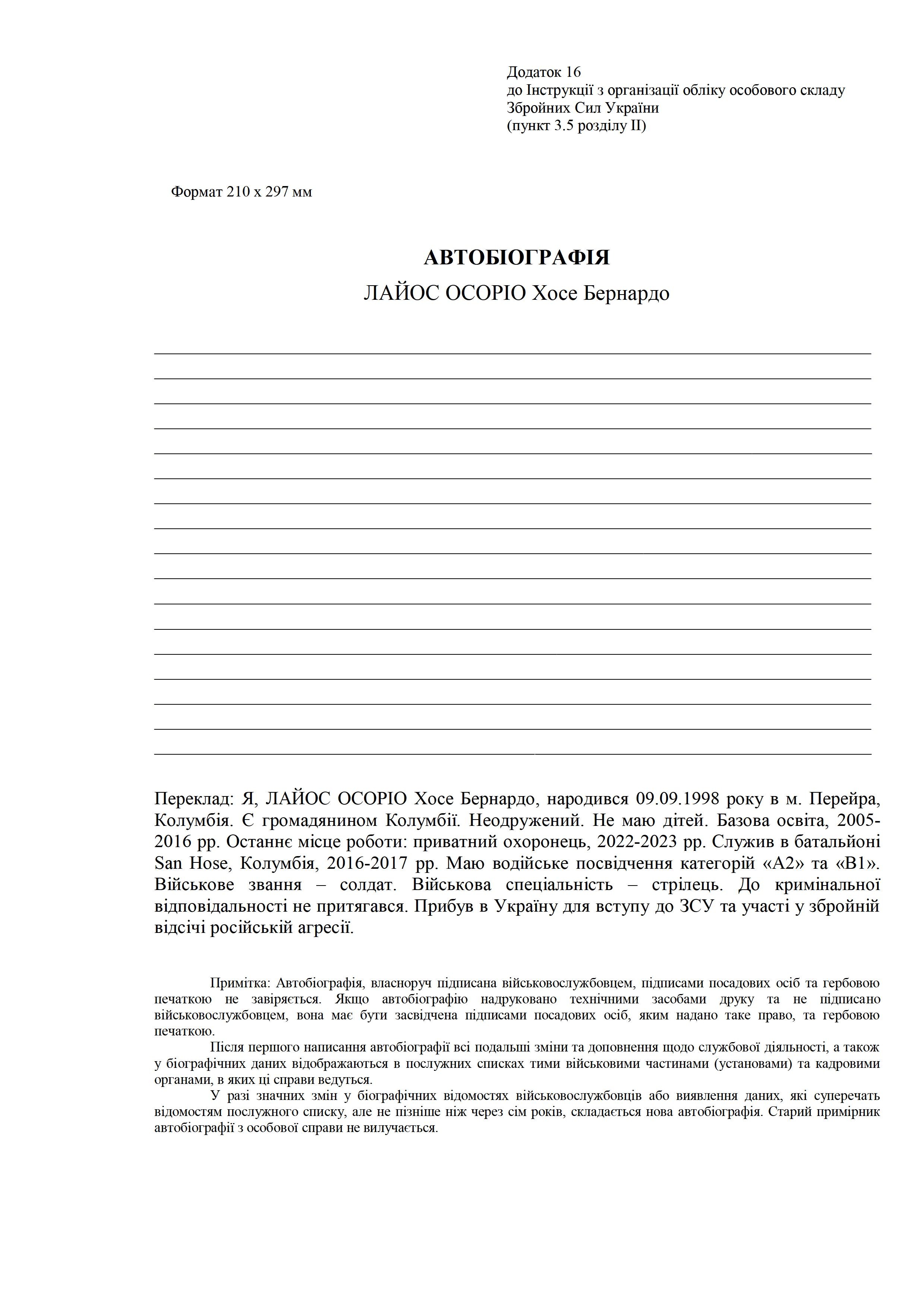 Додаток 16
до Інструкції з організації обліку особового складу Збройних Сил України
(пункт 3.5 розділу II)

Формат 210 х 297 мм

АВТОБІОГРАФІЯ
ЛАЙОС ОСОРІО Хосе Бернардо

Переклад: Я, ЛАЙОС ОСОРІО Хосе Бернардо, народився 09.09.1998 року в м. Перейра, Колумбія. Є громадянином Колумбії. Неодружений. Не маю дітей. Базова освіта, 2005-2016 рр. Останнє місце роботи: приватний охоронець, 2022-2023 рр. Служив в батальйоні San Hose, Колумбія, 2016-2017 рр. Маю водійське посвідчення категорій «А2» та «В1». Військове звання – солдат. Військова спеціальність – стрілець. До кримінальної відповідальності не притягався. Прибув в Україну для вступу до ЗСУ та участі у збройній відсічі російській агресії.

Примітка: Автобіографія, власноруч підписана військовослужбовцем, підписами посадових осіб та гербовою печаткою не завіряється. Якщо автобіографію надруковано технічними засобами друку та не підписано військовослужбовцем, вона має бути засвідчена підписами посадових осіб, яким надано таке право, та гербовою печаткою.

Після першого написання автобіографії всі подальші зміни та доповнення щодо службової діяльності, а також у біографічних даних відображаються в послужних списках тими військовими частинами (установами) та кадровими органами, в яких ці справи ведуться.

У разі значних змін у біографічних відомостях військовослужбовців або виявлення даних, які суперечать відомостям послужного списку, але не пізніше ніж через сім років, складається нова автобіографія. Старий примірник автобіографії з особової справи не вилучається.